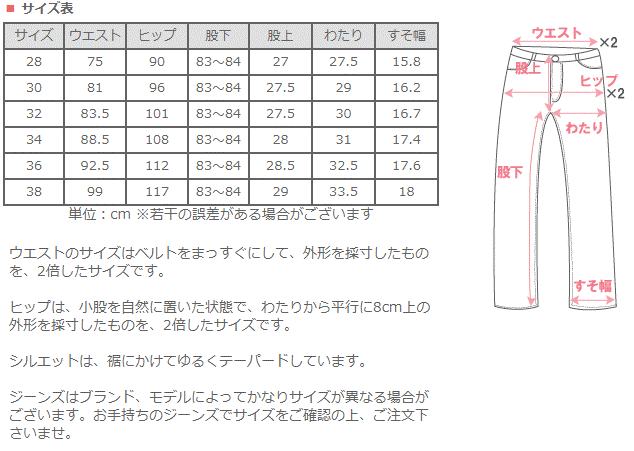 ■ サイズ表

| サイズ | ウエスト | ヒップ | 股下 | 股上 | わたり | すそ幅 |
|---|---|---|---|---|---|---|
| 28 | 75 | 90 | 83～84 | 27 | 27.5 | 15.8 |
| 30 | 81 | 96 | 83～84 | 27.5 | 29 | 16.2 |
| 32 | 83.5 | 101 | 83～84 | 27.5 | 30 | 16.7 |
| 34 | 88.5 | 108 | 83～84 | 28 | 31 | 17.4 |
| 36 | 92.5 | 112 | 83～84 | 28.5 | 32.5 | 17.6 |
| 38 | 99 | 117 | 83～84 | 29 | 33.5 | 18 |

単位：cm ※若干の誤差がある場合がございます

ウエストのサイズはベルトをまっすぐにして、外形を採寸したものを、2倍したサイズです。

ヒップは、小股を自然に置いた状態で、わたりから平行に8cm上の外形を採寸したものを、2倍したサイズです。

シルエットは、裾にかけてゆるくテーパードしています。

ジーンズはブランド、モデルによってかなりサイズが異なる場合がございます。お手持ちのジーンズでサイズをご確認の上、ご注文下さいませ。

ウエスト
×2
股上
ヒップ
×2
わたり
股下
すそ幅